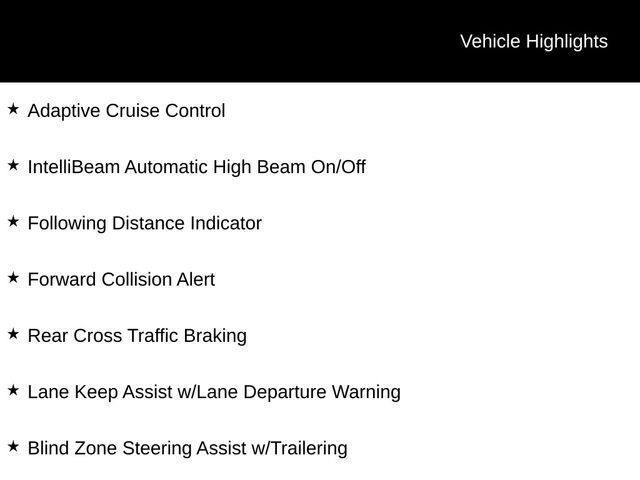 Vehicle Highlights

★ Adaptive Cruise Control

★ IntelliBeam Automatic High Beam On/Off

★ Following Distance Indicator

★ Forward Collision Alert

★ Rear Cross Traffic Braking

★ Lane Keep Assist w/Lane Departure Warning

★ Blind Zone Steering Assist w/Trailering